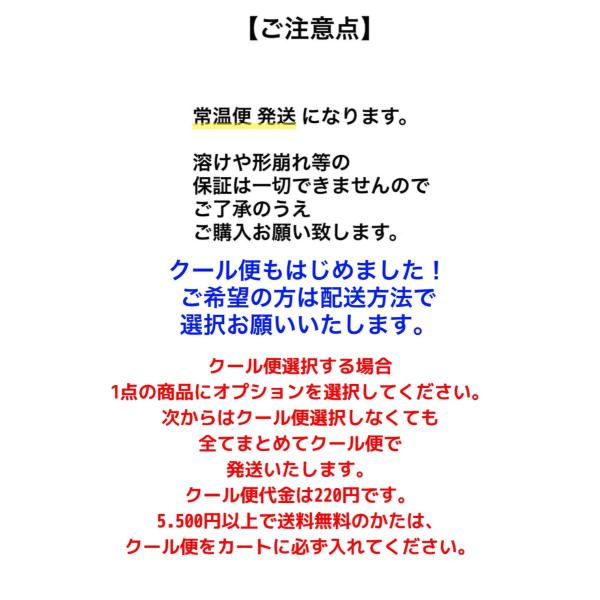 【ご注意点】

常温便 発送 になります。

溶けや形崩れ等の
保証は一切できませんので
ご了承のうえ
ご購入お願い致します。

クール便もはじめました！
ご希望の方は配送方法で
選択お願いいたします。

クール便選択する場合
1点の商品にオプションを選択してください。
次からはクール便選択しなくても
全てまとめてクール便で
発送いたします。
クール便代金は220円です。
5.500円以上で送料無料のかたは、
クール便をカートに必ず入れてください。